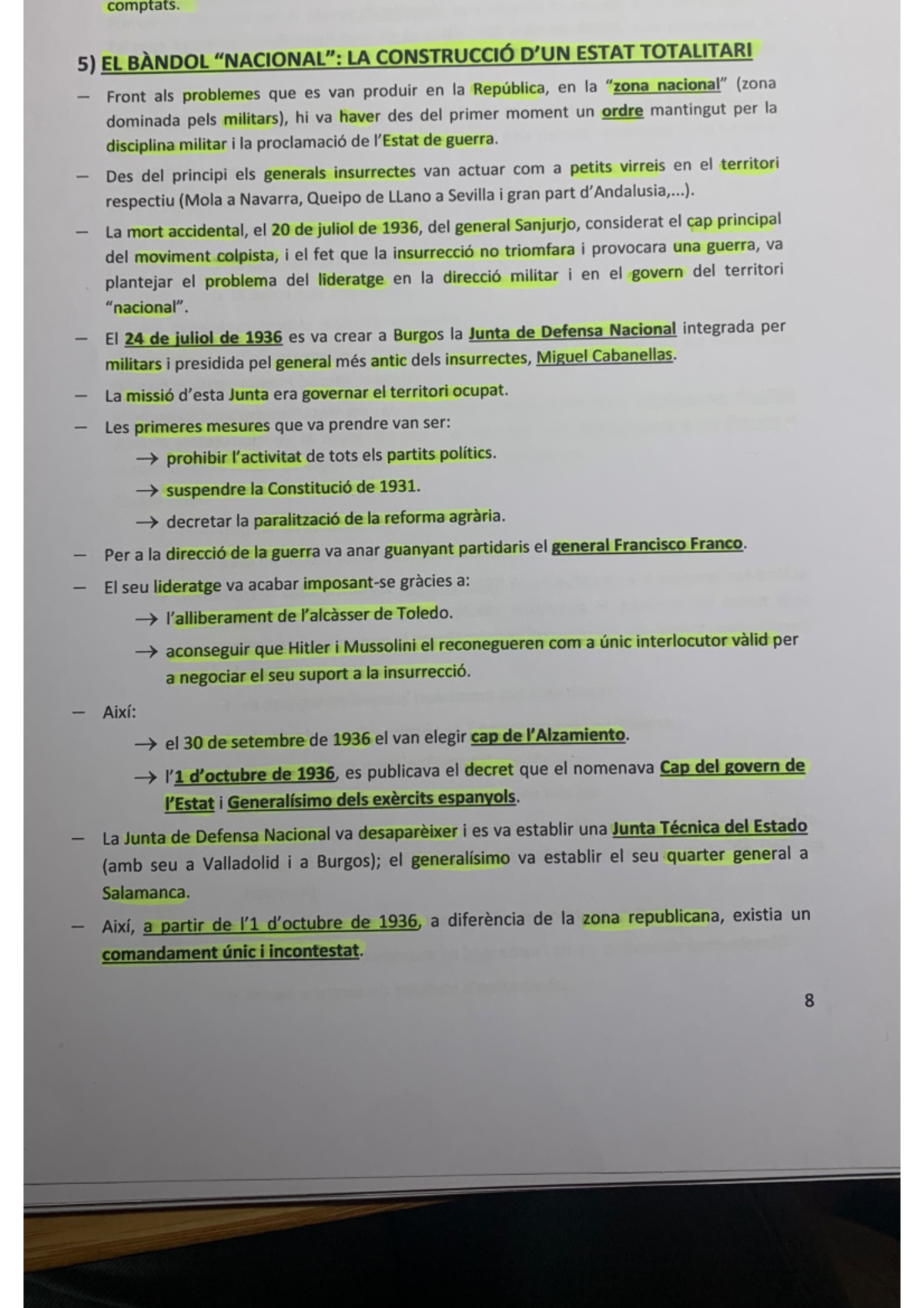 comptats.

5) EL BÀNDOL "NACIONAL": LA CONSTRUCCIÓ D'UN ESTAT TOTALITARI

- Front als problemes que es van produir en la República, en la "zona nacional" (zona dominada pels militars), hi va haver des del primer moment un ordre mantingut per la disciplina militar i la proclamació de l'Estat de guerra.

- Des del principi els generals insurrectes van actuar com a petits virreis en el territori respectiu (Mola a Navarra, Queipo de LLano a Sevilla i gran part d'Andalusia,...).

- La mort accidental, el 20 de juliol de 1936, del general Sanjurjo, considerat el cap principal del moviment colpista, i el fet que la insurrecció no triomfara i provocara una guerra, va plantejar el problema del lideratge en la direcció militar i en el govern del territori "nacional".

- El 24 de juliol de 1936 es va crear a Burgos la Junta de Defensa Nacional integrada per militars i presidida pel general més antic dels insurrectes, Miguel Cabanellas.

- La missió d'esta Junta era governar el territori ocupat.

- Les primeres mesures que va prendre van ser:

→ prohibir l'activitat de tots els partits polítics.

→ suspendre la Constitució de 1931.

→ decretar la paralització de la reforma agrària.

- Per a la direcció de la guerra va anar guanyant partidaris el general Francisco Franco.

- El seu lideratge va acabar imposant-se gràcies a:

→ l'alliberament de l'alcàsser de Toledo.

→ aconseguir que Hitler i Mussolini el reconegueren com a únic interlocutor vàlid per a negociar el seu suport a la insurrecció.

- Així:

→ el 30 de setembre de 1936 el van elegir cap de l'Alzamiento.

→ l'1 d'octubre de 1936, es publicava el decret que el nomenava Cap del govern de l'Estat i Generalísimo dels exèrcits espanyols.

- La Junta de Defensa Nacional va desaparèixer i es va establir una Junta Técnica del Estado (amb seu a Valladolid i a Burgos); el generalísimo va establir el seu quarter general a Salamanca.

- Així, a partir de l'1 d'octubre de 1936, a diferència de la zona republicana, existia un comandament únic i incontestat.

8